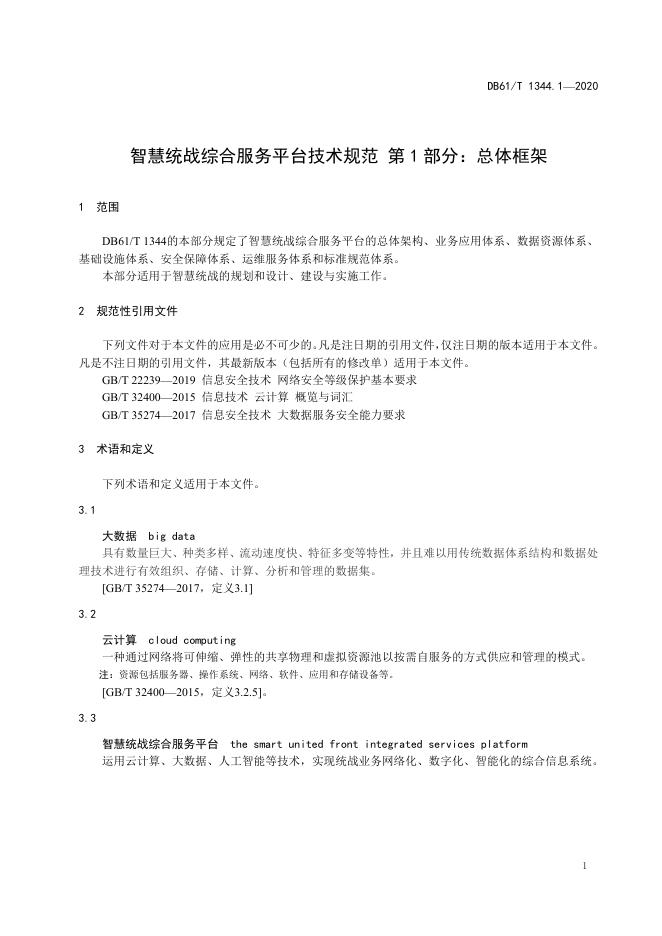 DB61/T 1344.1—2020

智慧统战综合服务平台技术规范 第1部分：总体框架

1 范围

DB61/T 1344的本部分规定了智慧统战综合服务平台的总体架构、业务应用体系、数据资源体系、基础设施体系、安全保障体系、运维服务体系和标准规范体系。

本部分适用于智慧统战的规划和设计、建设与实施工作。

2 规范性引用文件

下列文件对于本文件的应用是必不可少的。凡是注日期的引用文件，仅注日期的版本适用于本文件。凡是不注日期的引用文件，其最新版本（包括所有的修改单）适用于本文件。

GB/T 22239—2019 信息安全技术 网络安全等级保护基本要求

GB/T 32400—2015 信息技术 云计算 概览与词汇

GB/T 35274—2017 信息安全技术 大数据服务安全能力要求

3 术语和定义

下列术语和定义适用于本文件。

3.1

大数据 big data

具有数量巨大、种类多样、流动速度快、特征多变等特性，并且难以用传统数据体系结构和数据处理技术进行有效组织、存储、计算、分析和管理的数据集。

[GB/T 35274—2017，定义3.1]

3.2

云计算 cloud computing

一种通过网络将可伸缩、弹性的共享物理和虚拟资源池以按需自服务的方式供应和管理的模式。

注：资源包括服务器、操作系统、网络、软件、应用和存储设备等。

[GB/T 32400—2015，定义3.2.5]。

3.3

智慧统战综合服务平台 the smart united front integrated services platform

运用云计算、大数据、人工智能等技术，实现统战业务网络化、数字化、智能化的综合信息系统。

1